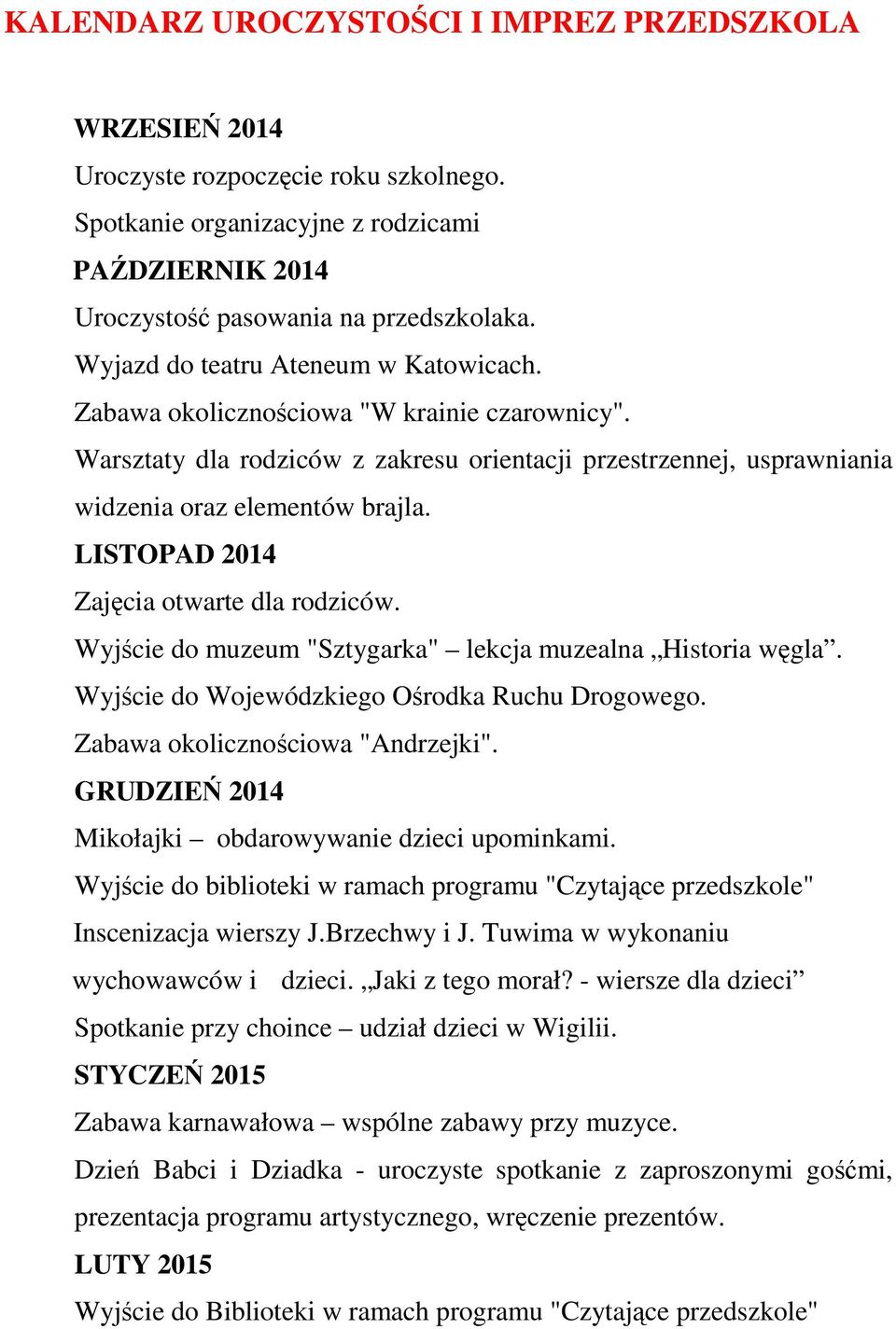 KALENDARZ UROCZYSTOŚCI I IMPREZ PRZEDSZKOLA

WRZESIEŃ 2014

Uroczyste rozpoczęcie roku szkolnego.

Spotkanie organizacyjne z rodzicami

PAŹDZIERNIK 2014

Uroczystość pasowania na przedszkolaka.

Wyjazd do teatru Ateneum w Katowicach.

Zabawa okolicznościowa "W krainie czarownicy".

Warsztaty dla rodziców z zakresu orientacji przestrzennej, usprawniania widzenia oraz elementów brajla.

LISTOPAD 2014

Zajęcia otwarte dla rodziców.

Wyjście do muzeum "Sztygarka" – lekcja muzealna „Historia węgla”.

Wyjście do Wojewódzkiego Ośrodka Ruchu Drogowego.

Zabawa okolicznościowa "Andrzejki".

GRUDZIEŃ 2014

Mikołajki – obdarowywanie dzieci upominkami.

Wyjście do biblioteki w ramach programu "Czytające przedszkole"

Inscenizacja wierszy J.Brzechwy i J. Tuwima w wykonaniu wychowawców i dzieci. „Jaki z tego morał? - wiersze dla dzieci”

Spotkanie przy choince – udział dzieci w Wigilii.

STYCZEŃ 2015

Zabawa karnawałowa – wspólne zabawy przy muzyce.

Dzień Babci i Dziadka - uroczyste spotkanie z zaproszonymi gośćmi, prezentacja programu artystycznego, wręczenie prezentów.

LUTY 2015

Wyjście do Biblioteki w ramach programu "Czytające przedszkole"